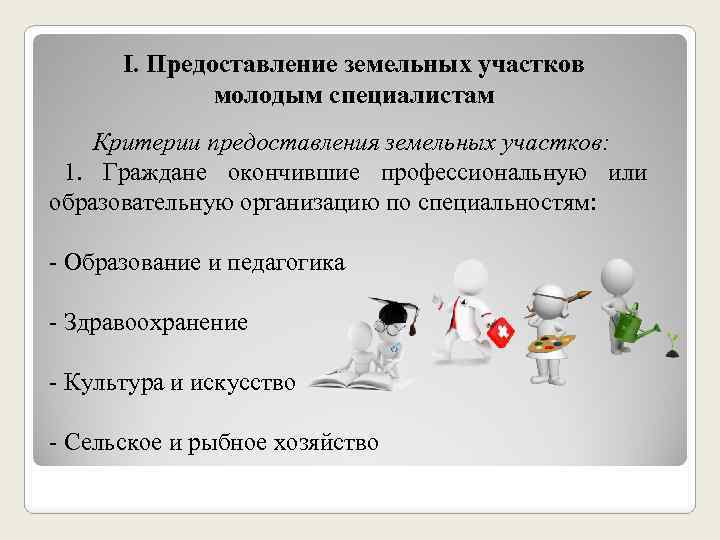 I. Предоставление земельных участков молодым специалистам

Критерии предоставления земельных участков:

1. Граждане окончившие профессиональную или образовательную организацию по специальностям:

- Образование и педагогика

- Здравоохранение

- Культура и искусство

- Сельское и рыбное хозяйство